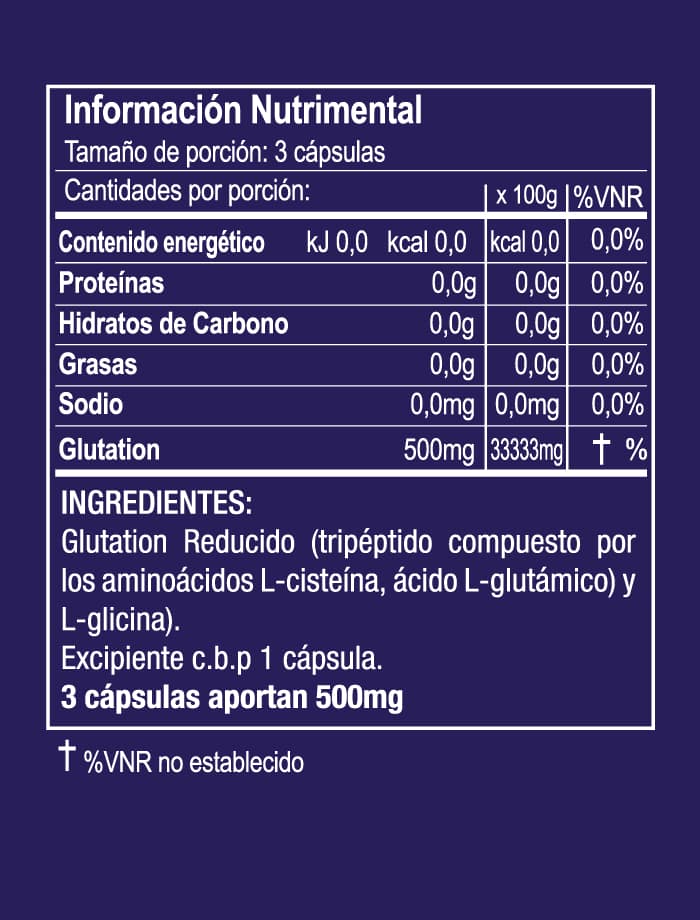 Información Nutrimental
Tamaño de porción: 3 cápsulas

| Cantidades por porción: | | x 100g | %VNR |
|---|---|---|---|
| Contenido energético | kJ 0,0 kcal 0,0 | kcal 0,0 | 0,0% |
| Proteínas | 0,0g | 0,0g | 0,0% |
| Hidratos de Carbono | 0,0g | 0,0g | 0,0% |
| Grasas | 0,0g | 0,0g | 0,0% |
| Sodio | 0,0mg | 0,0mg | 0,0% |
| Glutation | 500mg | 33333mg | † % |

INGREDIENTES:
Glutation Reducido (tripéptido compuesto por los aminoácidos L-cisteína, ácido L-glutámico) y L-glicina).
Excipiente c.b.p 1 cápsula.
3 cápsulas aportan 500mg

† %VNR no establecido